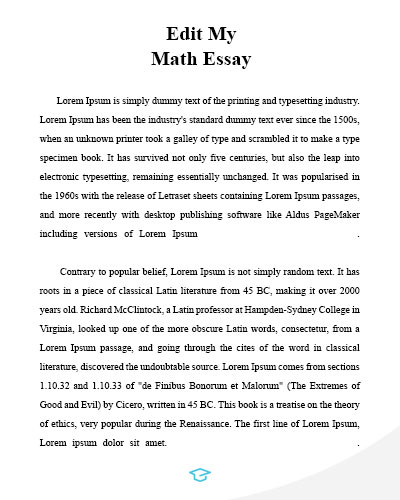 Edit My
Math Essay

Lorem Ipsum is simply dummy text of the printing and typesetting industry. Lorem Ipsum has been the industry's standard dummy text ever since the 1500s, when an unknown printer took a galley of type and scrambled it to make a type specimen book. It has survived not only five centuries, but also the leap into electronic typesetting, remaining essentially unchanged. It was popularised in the 1960s with the release of Letraset sheets containing Lorem Ipsum passages, and more recently with desktop publishing software like Aldus PageMaker including versions of Lorem Ipsum .

Contrary to popular belief, Lorem Ipsum is not simply random text. It has roots in a piece of classical Latin literature from 45 BC, making it over 2000 years old. Richard McClintock, a Latin professor at Hampden-Sydney College in Virginia, looked up one of the more obscure Latin words, consectetur, from a Lorem Ipsum passage, and going through the cites of the word in classical literature, discovered the undoubtable source. Lorem Ipsum comes from sections 1.10.32 and 1.10.33 of "de Finibus Bonorum et Malorum" (The Extremes of Good and Evil) by Cicero, written in 45 BC. This book is a treatise on the theory of ethics, very popular during the Renaissance. The first line of Lorem Ipsum, Lorem ipsum dolor sit amet. .